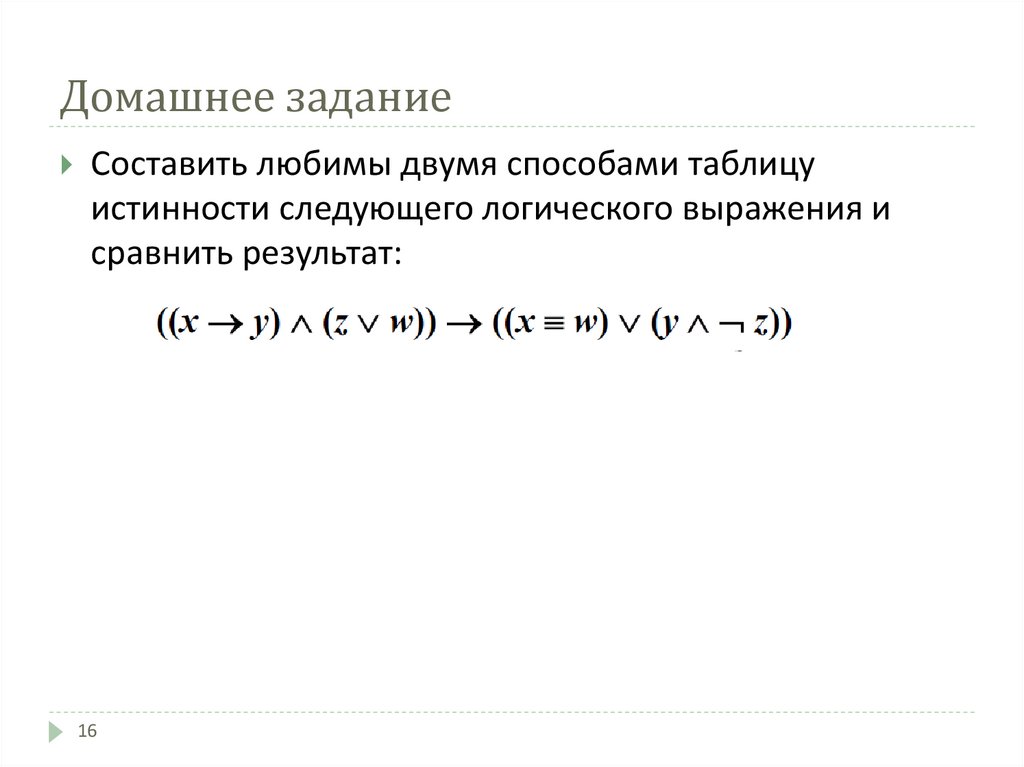 Домашнее задание

Составить любимы двумя способами таблицу истинности следующего логического выражения и сравнить результат:

$((x \rightarrow y) \wedge (z \vee w)) \rightarrow ((x \equiv w) \vee (y \wedge \neg z))$

16